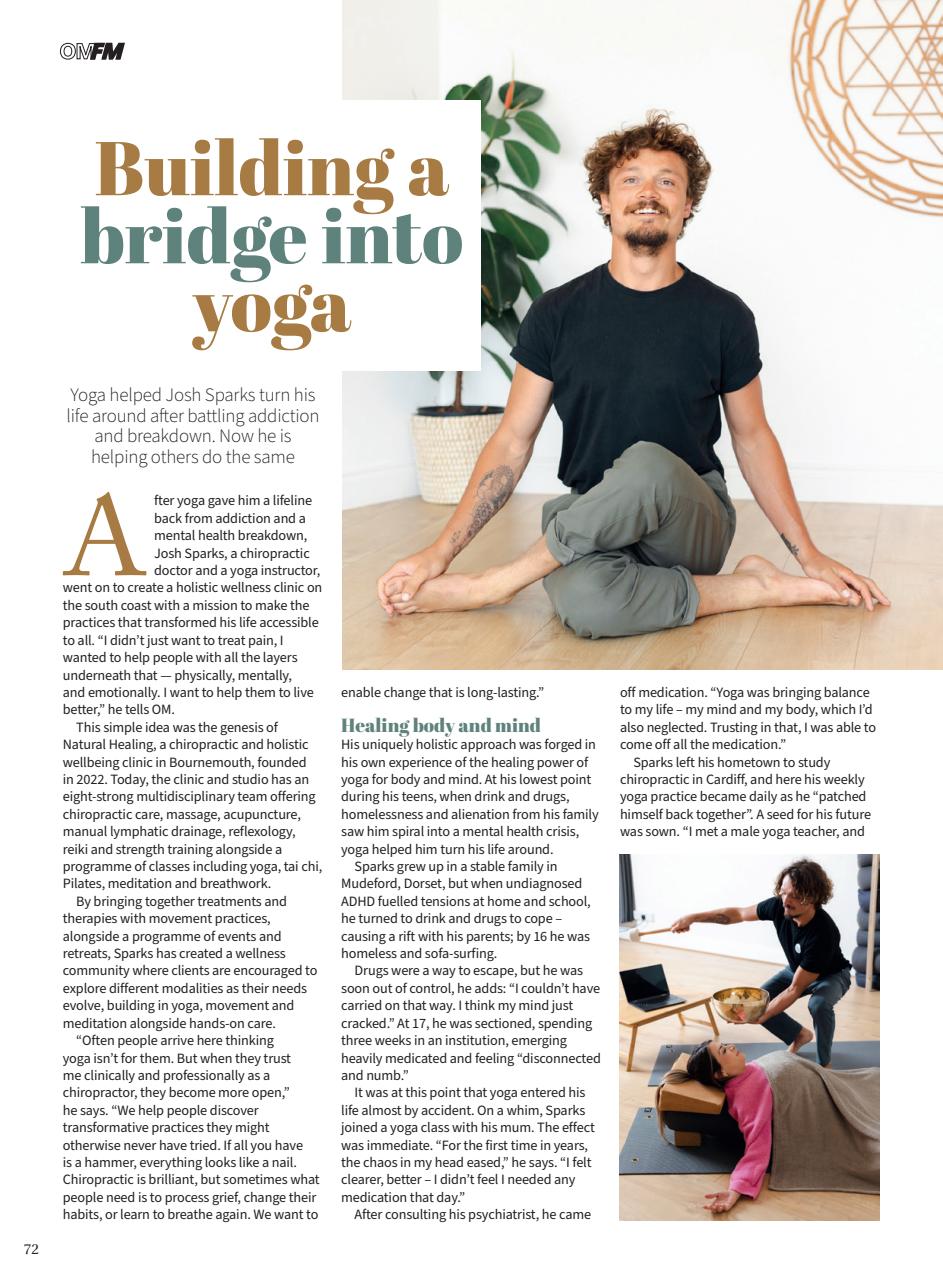 OMFM

Building a bridge into yoga

Yoga helped Josh Sparks turn his life around after battling addiction and breakdown. Now he is helping others do the same

After yoga gave him a lifeline back from addiction and a mental health breakdown, Josh Sparks, a chiropractic doctor and a yoga instructor, went on to create a holistic wellness clinic on the south coast with a mission to make the practices that transformed his life accessible to all. "I didn't just want to treat pain, I wanted to help people with all the layers underneath that — physically, mentally, and emotionally. I want to help them to live better," he tells OM.

This simple idea was the genesis of Natural Healing, a chiropractic and holistic wellbeing clinic in Bournemouth, founded in 2022. Today, the clinic and studio has an eight-strong multidisciplinary team offering chiropractic care, massage, acupuncture, manual lymphatic drainage, reflexology, reiki and strength training alongside a programme of classes including yoga, tai chi, Pilates, meditation and breathwork.

By bringing together treatments and therapies with movement practices, alongside a programme of events and retreats, Sparks has created a wellness community where clients are encouraged to explore different modalities as their needs evolve, building in yoga, movement and meditation alongside hands-on care.

"Often people arrive here thinking yoga isn't for them. But when they trust me clinically and professionally as a chiropractor, they become more open," he says. "We help people discover transformative practices they might otherwise never have tried. If all you have is a hammer, everything looks like a nail. Chiropractic is brilliant, but sometimes what people need is to process grief, change their habits, or learn to breathe again. We want to enable change that is long-lasting."

Healing body and mind
His uniquely holistic approach was forged in his own experience of the healing power of yoga for body and mind. At his lowest point during his teens, when drink and drugs, homelessness and alienation from his family saw him spiral into a mental health crisis, yoga helped him turn his life around.

Sparks grew up in a stable family in Mudeford, Dorset, but when undiagnosed ADHD fuelled tensions at home and school, he turned to drink and drugs to cope – causing a rift with his parents; by 16 he was homeless and sofa-surfing.

Drugs were a way to escape, but he was soon out of control, he adds: "I couldn't have carried on that way. I think my mind just cracked." At 17, he was sectioned, spending three weeks in an institution, emerging heavily medicated and feeling "disconnected and numb."

It was at this point that yoga entered his life almost by accident. On a whim, Sparks joined a yoga class with his mum. The effect was immediate. "For the first time in years, the chaos in my head eased," he says. "I felt clearer, better – I didn't feel I needed any medication that day."

After consulting his psychiatrist, he came off medication. "Yoga was bringing balance to my life – my mind and my body, which I'd also neglected. Trusting in that, I was able to come off all the medication."

Sparks left his hometown to study chiropractic in Cardiff, and here his weekly yoga practice became daily as he "patched himself back together". A seed for his future was sown. "I met a male yoga teacher, and

72